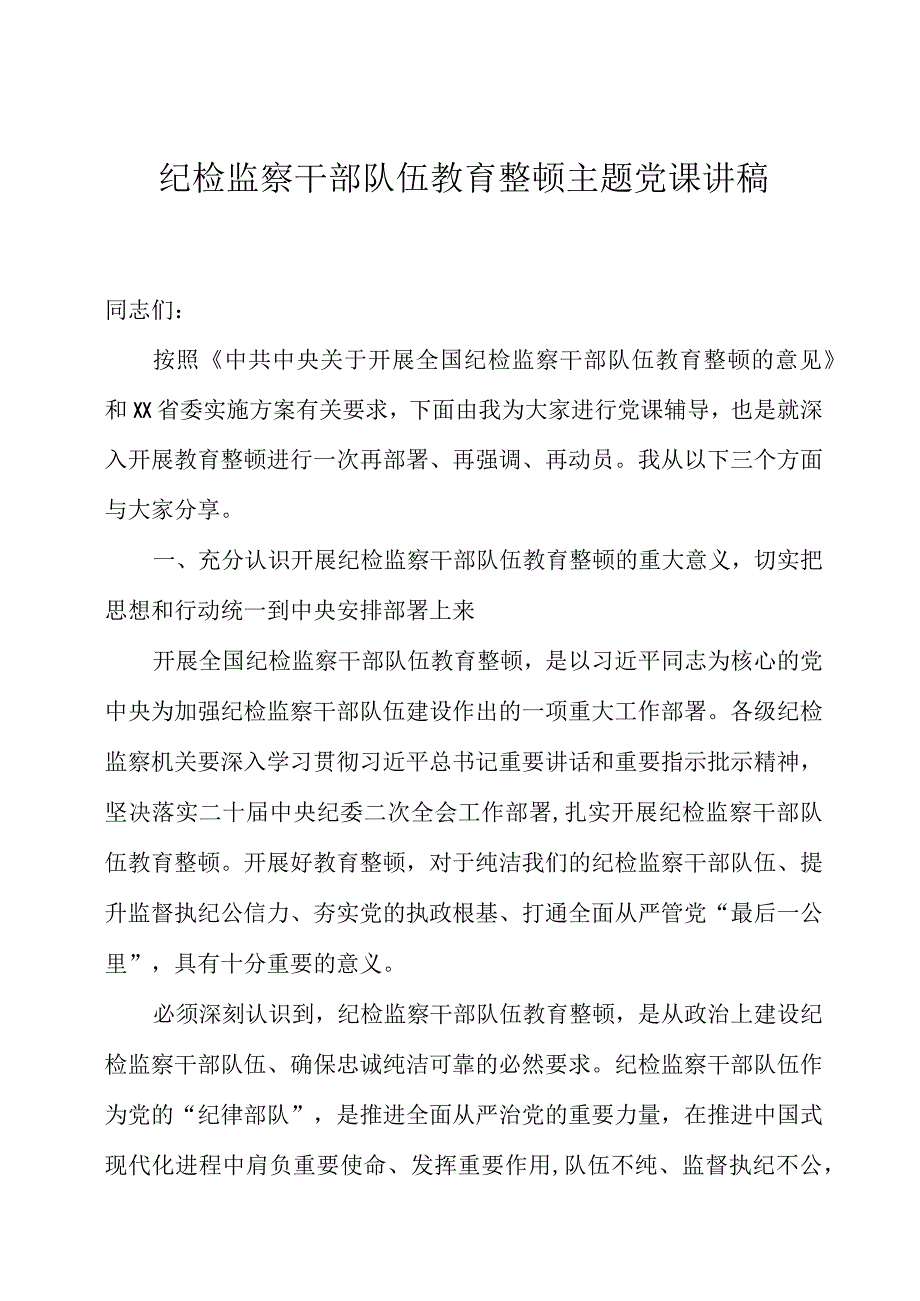 纪检监察干部队伍教育整顿主题党课讲稿

同志们：

按照《中共中央关于开展全国纪检监察干部队伍教育整顿的意见》和XX省委实施方案有关要求，下面由我为大家进行党课辅导，也是就深入开展教育整顿进行一次再部署、再强调、再动员。我从以下三个方面与大家分享。

一、充分认识开展纪检监察干部队伍教育整顿的重大意义，切实把思想和行动统一到中央安排部署上来

开展全国纪检监察干部队伍教育整顿，是以习近平同志为核心的党中央为加强纪检监察干部队伍建设作出的一项重大工作部署。各级纪检监察机关要深入学习贯彻习近平总书记重要讲话和重要指示批示精神，坚决落实二十届中央纪委二次全会工作部署,扎实开展纪检监察干部队伍教育整顿。开展好教育整顿，对于纯洁我们的纪检监察干部队伍、提升监督执纪公信力、夯实党的执政根基、打通全面从严管党“最后一公里”，具有十分重要的意义。

必须深刻认识到，纪检监察干部队伍教育整顿，是从政治上建设纪检监察干部队伍、确保忠诚纯洁可靠的必然要求。纪检监察干部队伍作为党的“纪律部队”，是推进全面从严治党的重要力量，在推进中国式现代化进程中肩负重要使命、发挥重要作用,队伍不纯、监督执纪不公，